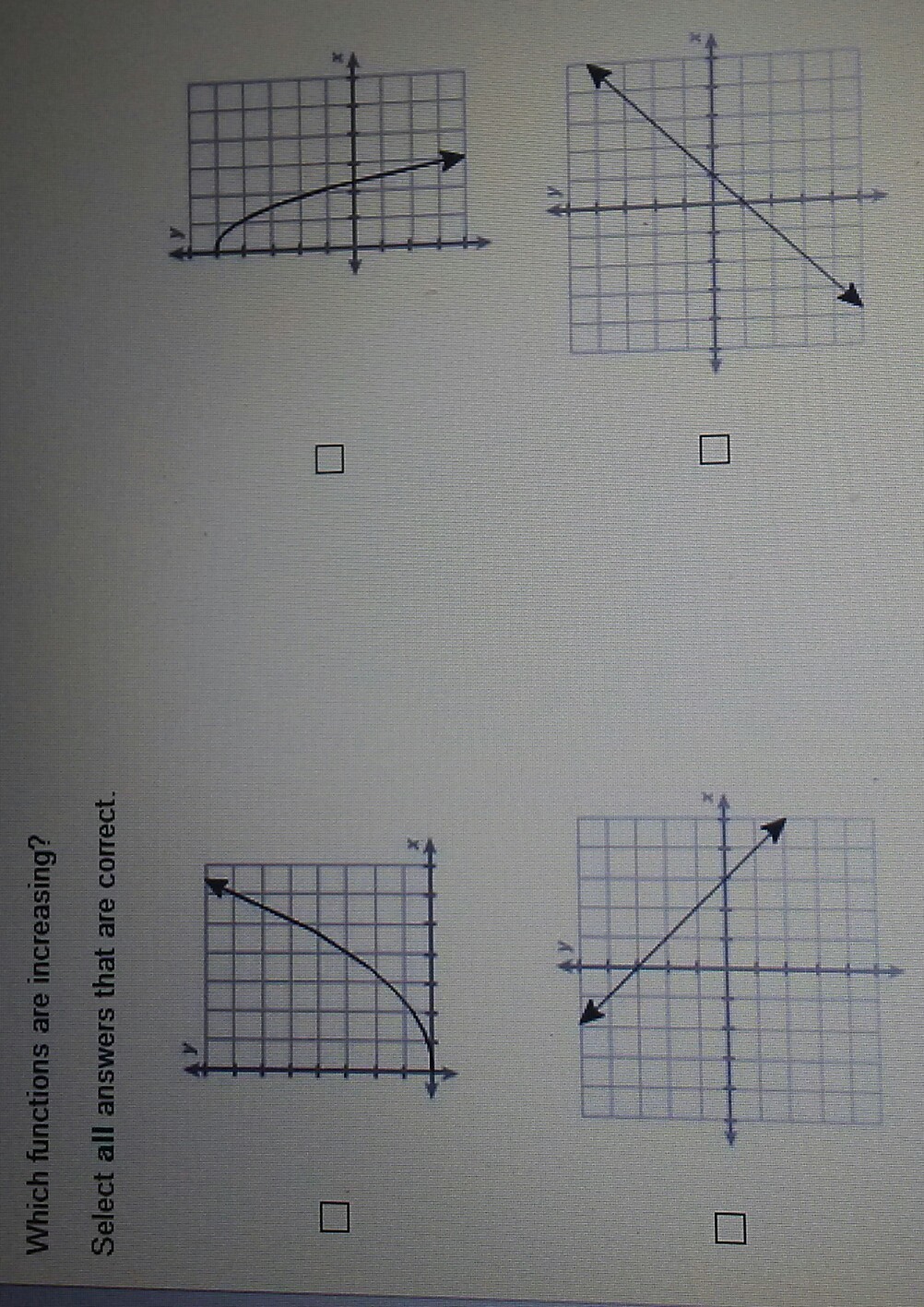 Which functions are increasing?

Select all answers that are correct.

☐

y

x

☐

y

x

☐

y

x

☐

y

x